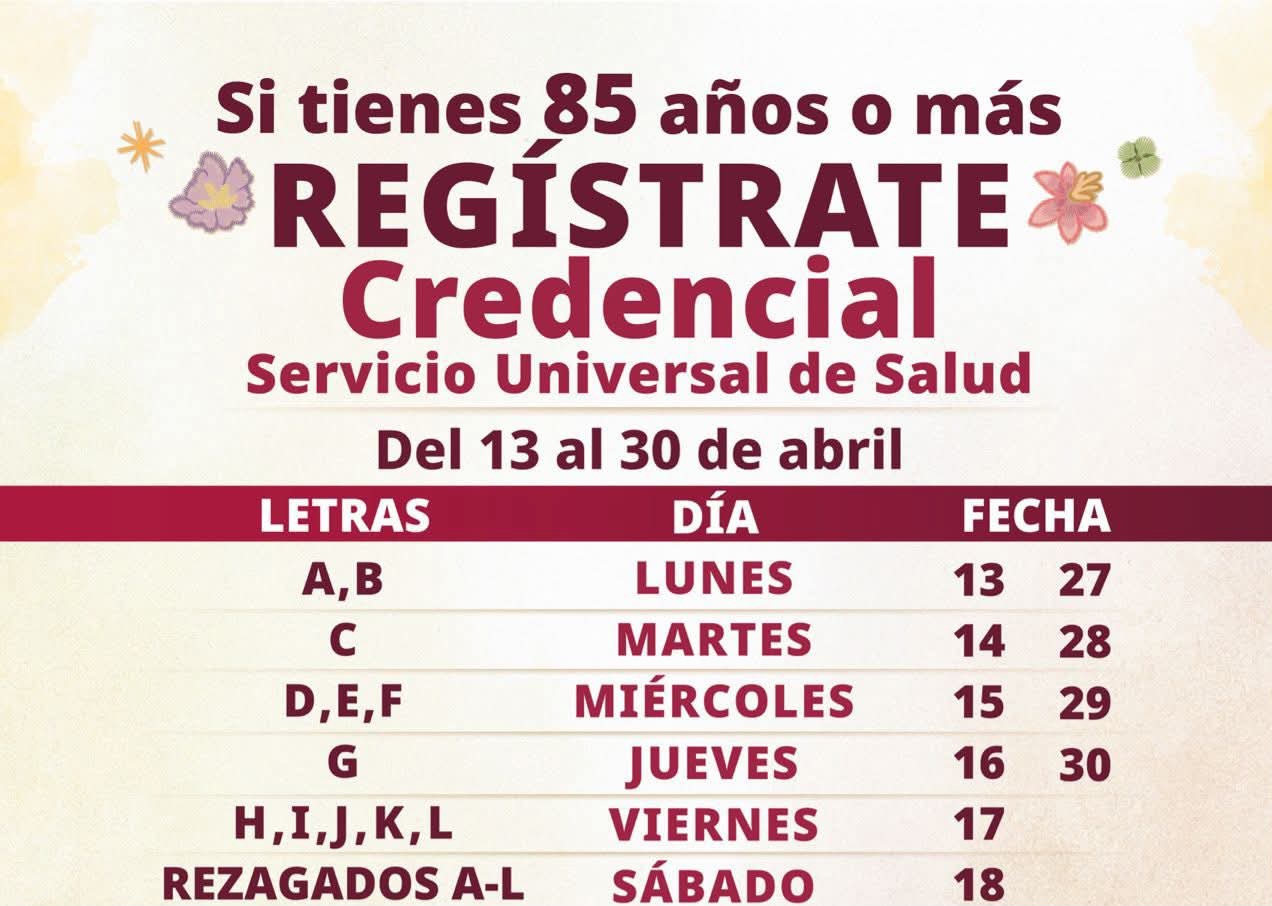 Si tienes 85 años o más
REGÍSTRATE
Credencial
Servicio Universal de Salud

Del 13 al 30 de abril

| LETRAS | DÍA | FECHA | |
|---|---|---|---|
| A,B | LUNES | 13 | 27 |
| C | MARTES | 14 | 28 |
| D,E,F | MIÉRCOLES | 15 | 29 |
| G | JUEVES | 16 | 30 |
| H,I,J,K,L | VIERNES | 17 | |
| REZAGADOS A-L | SÁBADO | 18 | |